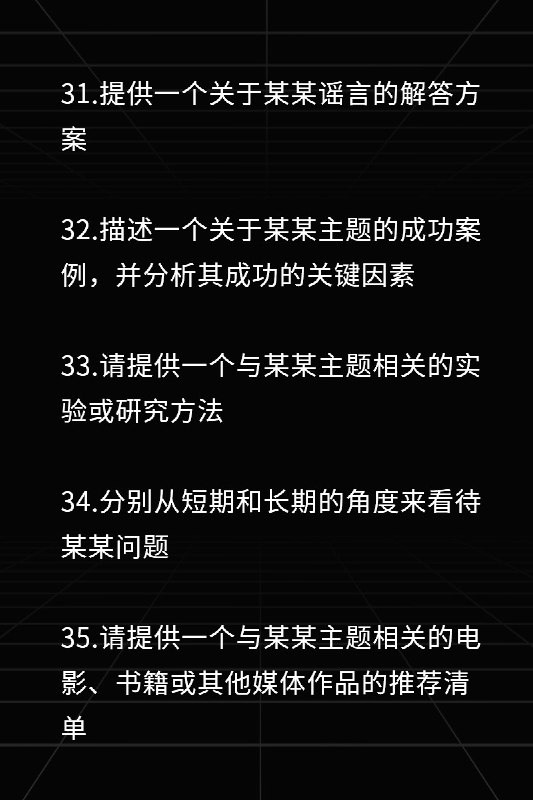 31.提供一个关于某某谣言的解答方案

32.描述一个关于某某主题的成功案例，并分析其成功的关键因素

33.请提供一个与某某主题相关的实验或研究方法

34.分别从短期和长期的角度来看待某某问题

35.请提供一个与某某主题相关的电影、书籍或其他媒体作品的推荐清单